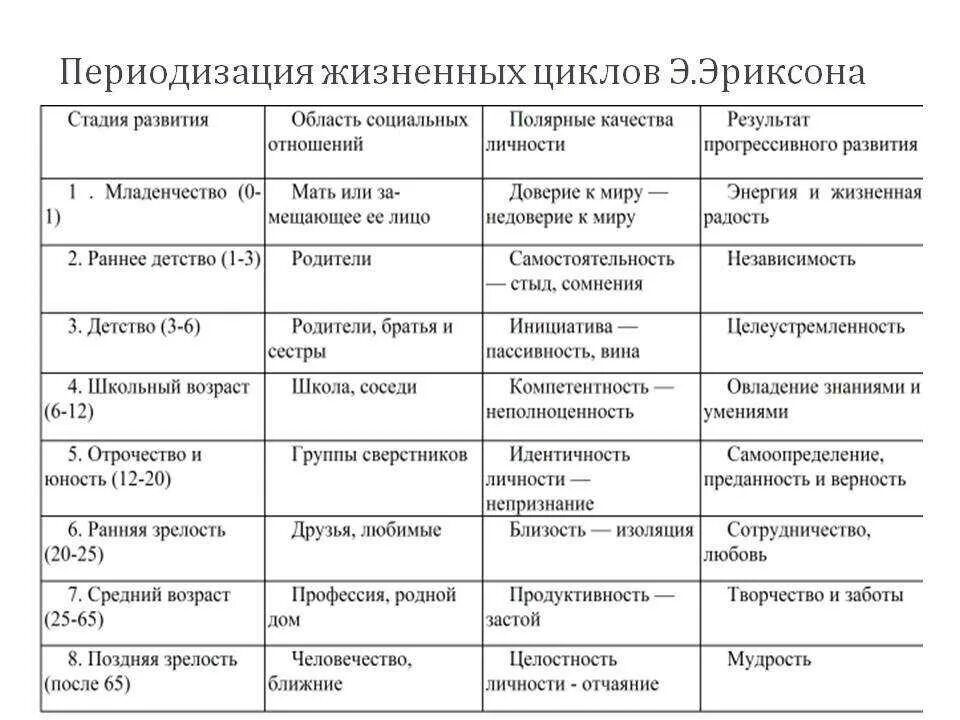 Периодизация жизненных циклов Э.Эриксона

| Стадия развития | Область социальных отношений | Полярные качества личности | Результат прогрессивного развития |
|---|---|---|---|
| 1 . Младенчество (0-1) | Мать или замещающее ее лицо | Доверие к миру — недоверие к миру | Энергия и жизненная радость |
| 2. Раннее детство (1-3) | Родители | Самостоятельность — стыд, сомнения | Независимость |
| 3. Детство (3-6) | Родители, братья и сестры | Инициатива — пассивность, вина | Целеустремленность |
| 4. Школьный возраст (6-12) | Школа, соседи | Компетентность — неполноценность | Овладение знаниями и умениями |
| 5. Отрочество и юность (12-20) | Группы сверстников | Идентичность личности — непризнание | Самоопределение, преданность и верность |
| 6. Ранняя зрелость (20-25) | Друзья, любимые | Близость — изоляция | Сотрудничество, любовь |
| 7. Средний возраст (25-65) | Профессия, родной дом | Продуктивность — застой | Творчество и заботы |
| 8. Поздняя зрелость (после 65) | Человечество, ближние | Целостность личности - отчаяние | Мудрость |